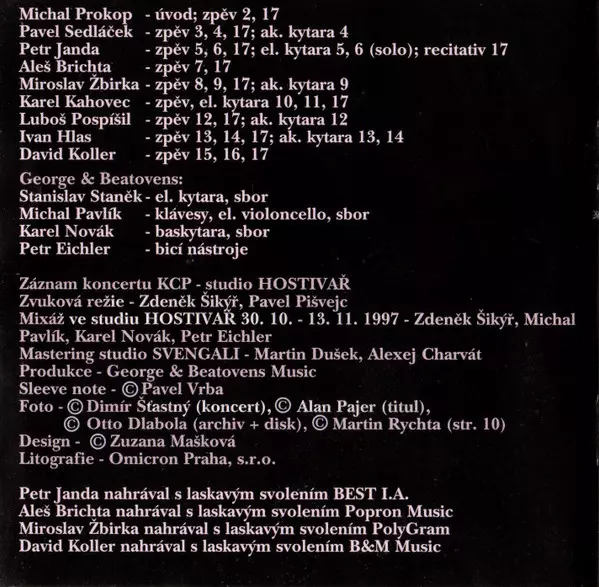 Michal Prokop - úvod; zpěv 2, 17
Pavel Sedláček - zpěv 3, 4, 17; ak. kytara 4
Petr Janda - zpěv 5, 6, 17; el. kytara 5, 6 (solo); recitativ 17
Aleš Brichta - zpěv 7, 17
Miroslav Žbirka - zpěv 8, 9, 17; ak. kytara 9
Karel Kahovec - zpěv, el. kytara 10, 11, 17
Luboš Pospíšil - zpěv 12, 17; ak. kytara 12
Ivan Hlas - zpěv 13, 14, 17; ak. kytara 13, 14
David Koller - zpěv 15, 16, 17

George & Beatovens:
Stanislav Staněk - el. kytara, sbor
Michal Pavlík - klávesy, el. violoncello, sbor
Karel Novák - baskytara, sbor
Petr Eichler - bicí nástroje

Záznam koncertu KCP - studio HOSTIVAŘ
Zvuková režie - Zdeněk Šikýř, Pavel Pišvejc
Mixáž ve studiu HOSTIVAŘ 30. 10. - 13. 11. 1997 - Zdeněk Šikýř, Michal Pavlík, Karel Novák, Petr Eichler
Mastering studio SVENGALI - Martin Dušek, Alexej Charvát
Produkce - George & Beatovens Music
Sleeve note - © Pavel Vrba
Foto - © Dimír Šťastný (koncert), © Alan Pajer (titul), © Otto Dlabola (archiv + disk), © Martin Rychta (str. 10)
Design - © Zuzana Mašková
Litografie - Omicron Praha, s.r.o.

Petr Janda nahrával s laskavým svolením BEST I.A.
Aleš Brichta nahrával s laskavým svolením Popron Music
Miroslav Žbirka nahrával s laskavým svolením PolyGram
David Koller nahrával s laskavým svolením B&M Music